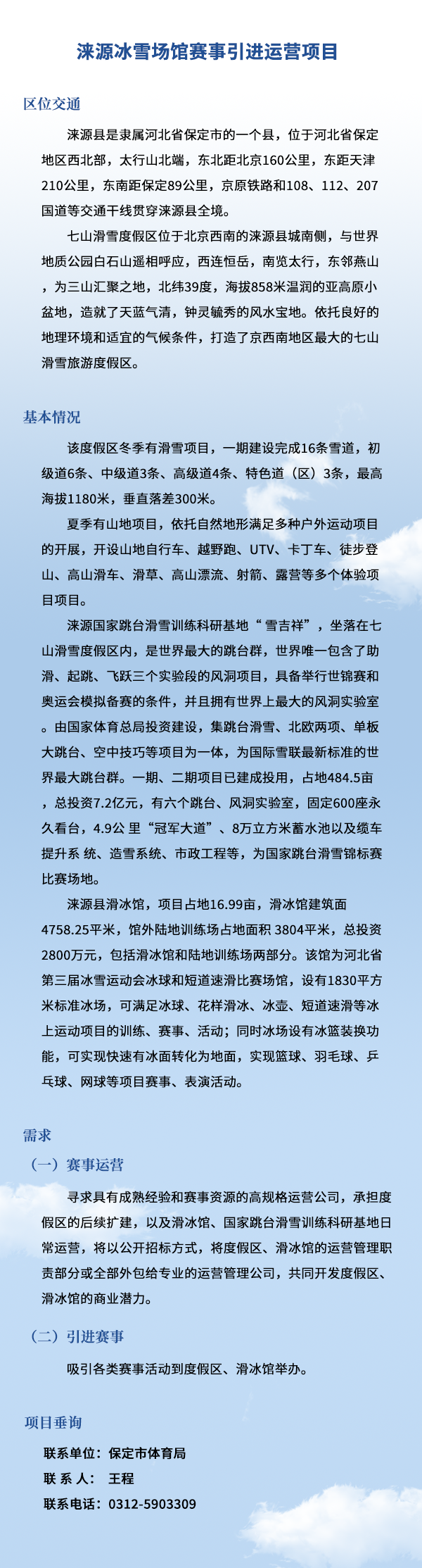 涞源冰雪场馆赛事引进运营项目

区位交通

涞源县是隶属河北省保定市的一个县，位于河北省保定地区西北部，太行山北端，东北距北京160公里，东距天津210公里，东南距保定89公里，京原铁路和108、112、207国道等交通干线贯穿涞源县全境。

七山滑雪度假区位于北京西南的涞源县城南侧，与世界地质公园白石山遥相呼应，西连恒岳，南览太行，东邻燕山，为三山汇聚之地，北纬39度，海拔858米温润的亚高原小盆地，造就了天蓝气清，钟灵毓秀的风水宝地。依托良好的地理环境和适宜的气候条件，打造了京西南地区最大的七山滑雪旅游度假区。

基本情况

该度假区冬季有滑雪项目，一期建设完成16条雪道，初级道6条、中级道3条、高级道4条、特色道（区）3条，最高海拔1180米，垂直落差300米。

夏季有山地项目，依托自然地形满足多种户外运动项目的开展，开设山地自行车、越野跑、UTV、卡丁车、徒步登山、高山滑车、滑草、高山漂流、射箭、露营等多个体验项目项目。

涞源国家跳台滑雪训练科研基地“雪吉祥”，坐落在七山滑雪度假区内，是世界最大的跳台群，世界唯一包含了助滑、起跳、飞跃三个实验段的风洞项目，具备举行世锦赛和奥运会模拟备赛的条件，并且拥有世界上最大的风洞实验室。由国家体育总局投资建设，集跳台滑雪、北欧两项、单板大跳台、空中技巧等项目为一体，为国际雪联最新标准的世界最大跳台群。一期、二期项目已建成投用，占地484.5亩，总投资7.2亿元，有六个跳台、风洞实验室，固定600座永久看台，4.9公 里“冠军大道”、8万立方米蓄水池以及缆车提升系 统、造雪系统、市政工程等，为国家跳台滑雪锦标赛比赛场地。

涞源县滑冰馆，项目占地16.99亩，滑冰馆建筑面4758.25平米，馆外陆地训练场占地面积 3804平米，总投资2800万元，包括滑冰馆和陆地训练场两部分。该馆为河北省第三届冰雪运动会冰球和短道速滑比赛场馆，设有1830平方米标准冰场，可满足冰球、花样滑冰、冰壶、短道速滑等冰上运动项目的训练、赛事、活动；同时冰场设有冰篮装换功能，可实现快速有冰面转化为地面，实现篮球、羽毛球、乒乓球、网球等项目赛事、表演活动。

需求

（一）赛事运营

寻求具有成熟经验和赛事资源的高规格运营公司，承担度假区的后续扩建，以及滑冰馆、国家跳台滑雪训练科研基地日常运营，将以公开招标方式，将度假区、滑冰馆的运营管理职责部分或全部外包给专业的运营管理公司，共同开发度假区、滑冰馆的商业潜力。

（二）引进赛事

吸引各类赛事活动到度假区、滑冰馆举办。

项目垂询

联系单位：保定市体育局
联 系 人： 王程
联系电话：0312-5903309